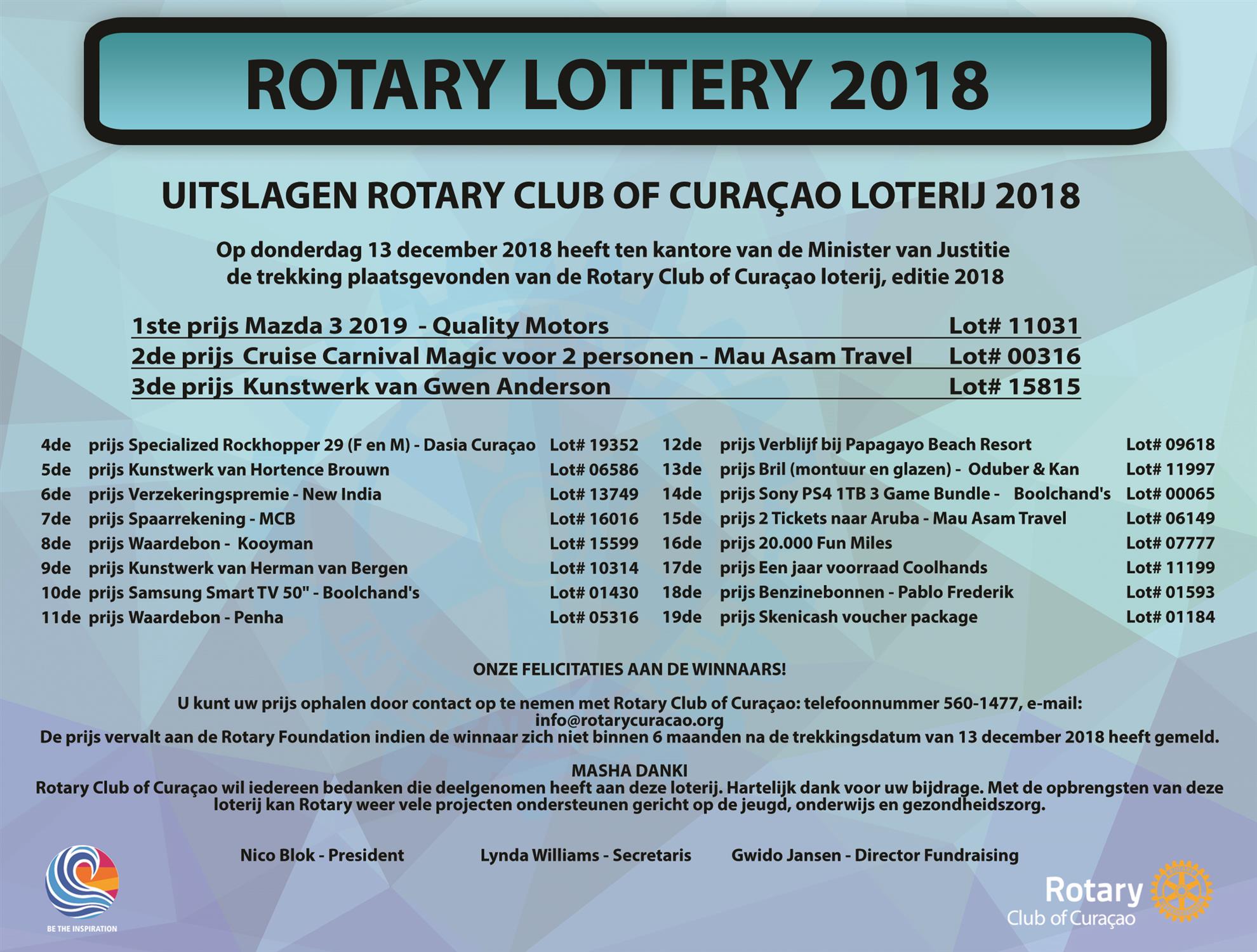 ROTARY LOTTERY 2018

UITSLAGEN ROTARY CLUB OF CURAÇAO LOTERIJ 2018

Op donderdag 13 december 2018 heeft ten kantore van de Minister van Justitie de trekking plaatsgevonden van de Rotary Club of Curaçao loterij, editie 2018

1ste prijs Mazda 3 2019 - Quality Motors Lot# 11031
2de prijs Cruise Carnival Magic voor 2 personen - Mau Asam Travel Lot# 00316
3de prijs Kunstwerk van Gwen Anderson Lot# 15815

4de prijs Specialized Rockhopper 29 (F en M) - Dasia Curaçao Lot# 19352
5de prijs Kunstwerk van Hortence Brouwn Lot# 06586
6de prijs Verzekeringspremie - New India Lot# 13749
7de prijs Spaarrekening - MCB Lot# 16016
8de prijs Waardebon - Kooyman Lot# 15599
9de prijs Kunstwerk van Herman van Bergen Lot# 10314
10de prijs Samsung Smart TV 50" - Boolchand's Lot# 01430
11de prijs Waardebon - Penha Lot# 05316

12de prijs Verblijf bij Papagayo Beach Resort Lot# 09618
13de prijs Bril (montuur en glazen) - Oduber & Kan Lot# 11997
14de prijs Sony PS4 1TB 3 Game Bundle - Boolchand's Lot# 00065
15de prijs 2 Tickets naar Aruba - Mau Asam Travel Lot# 06149
16de prijs 20.000 Fun Miles Lot# 07777
17de prijs Een jaar voorraad Coolhands Lot# 11199
18de prijs Benzinebonnen - Pablo Frederik Lot# 01593
19de prijs Skenicash voucher package Lot# 01184

ONZE FELICITATIES AAN DE WINNAARS!

U kunt uw prijs ophalen door contact op te nemen met Rotary Club of Curaçao: telefoonnummer 560-1477, e-mail: info@rotarycuracao.org
De prijs vervalt aan de Rotary Foundation indien de winnaar zich niet binnen 6 maanden na de trekkingsdatum van 13 december 2018 heeft gemeld.

MASHA DANKI
Rotary Club of Curaçao wil iedereen bedanken die deelgenomen heeft aan deze loterij. Hartelijk dank voor uw bijdrage. Met de opbrengsten van deze loterij kan Rotary weer vele projecten ondersteunen gericht op de jeugd, onderwijs en gezondheidszorg.

Nico Blok - President Lynda Williams - Secretaris Gwido Jansen - Director Fundraising

BE THE INSPIRATION

Rotary Club of Curaçao